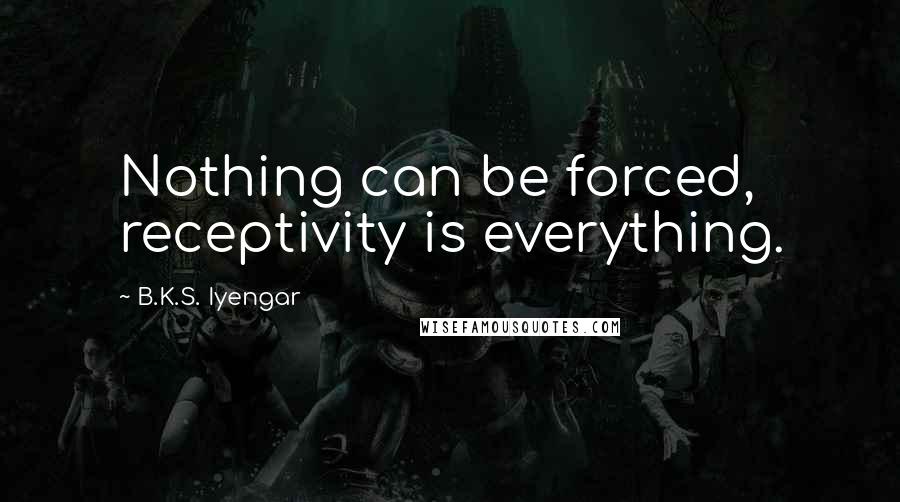 Nothing can be forced, receptivity is everything.

~ B.K.S. Iyengar

WISEFAMOUSQUOTES.COM